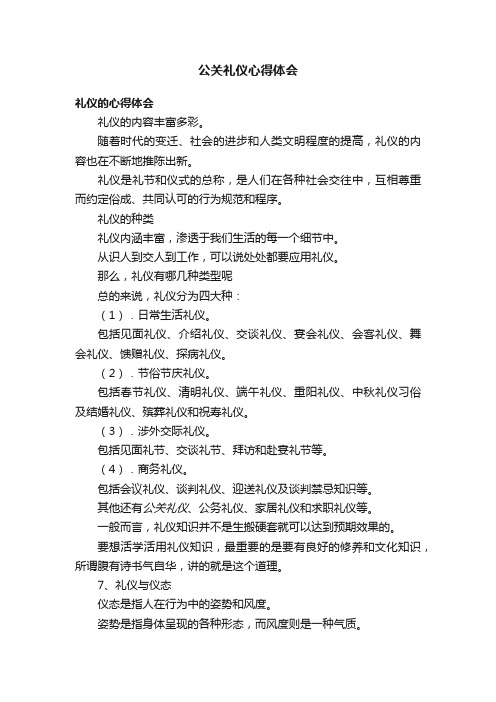 公关礼仪心得体会

礼仪的心得体会

礼仪的内容丰富多彩。

随着时代的变迁、社会的进步和人类文明程度的提高，礼仪的内容也在不断地推陈出新。

礼仪是礼节和仪式的总称，是人们在各种社会交往中，互相尊重而约定俗成、共同认可的行为规范和程序。

礼仪的种类

礼仪内涵丰富，渗透于我们生活的每一个细节中。

从识人到交人到工作，可以说处处都要应用礼仪。

那么，礼仪有哪几种类型呢

总的来说，礼仪分为四大种：

（1）．日常生活礼仪。

包括见面礼仪、介绍礼仪、交谈礼仪、宴会礼仪、会客礼仪、舞会礼仪、馈赠礼仪、探病礼仪。

（2）．节俗节庆礼仪。

包括春节礼仪、清明礼仪、端午礼仪、重阳礼仪、中秋礼仪习俗及结婚礼仪、殡葬礼仪和祝寿礼仪。

（3）．涉外交际礼仪。

包括见面礼节、交谈礼节、拜访和赴宴礼节等。

（4）．商务礼仪。

包括会议礼仪、谈判礼仪、迎送礼仪及谈判禁忌知识等。

其他还有公关礼仪、公务礼仪、家居礼仪和求职礼仪等。

一般而言，礼仪知识并不是生搬硬套就可以达到预期效果的。

要想活学活用礼仪知识，最重要的是要有良好的修养和文化知识，所谓腹有诗书气自华，讲的就是这个道理。

7、礼仪与仪态

仪态是指人在行为中的姿势和风度。

姿势是指身体呈现的各种形态，而风度则是一种气质。